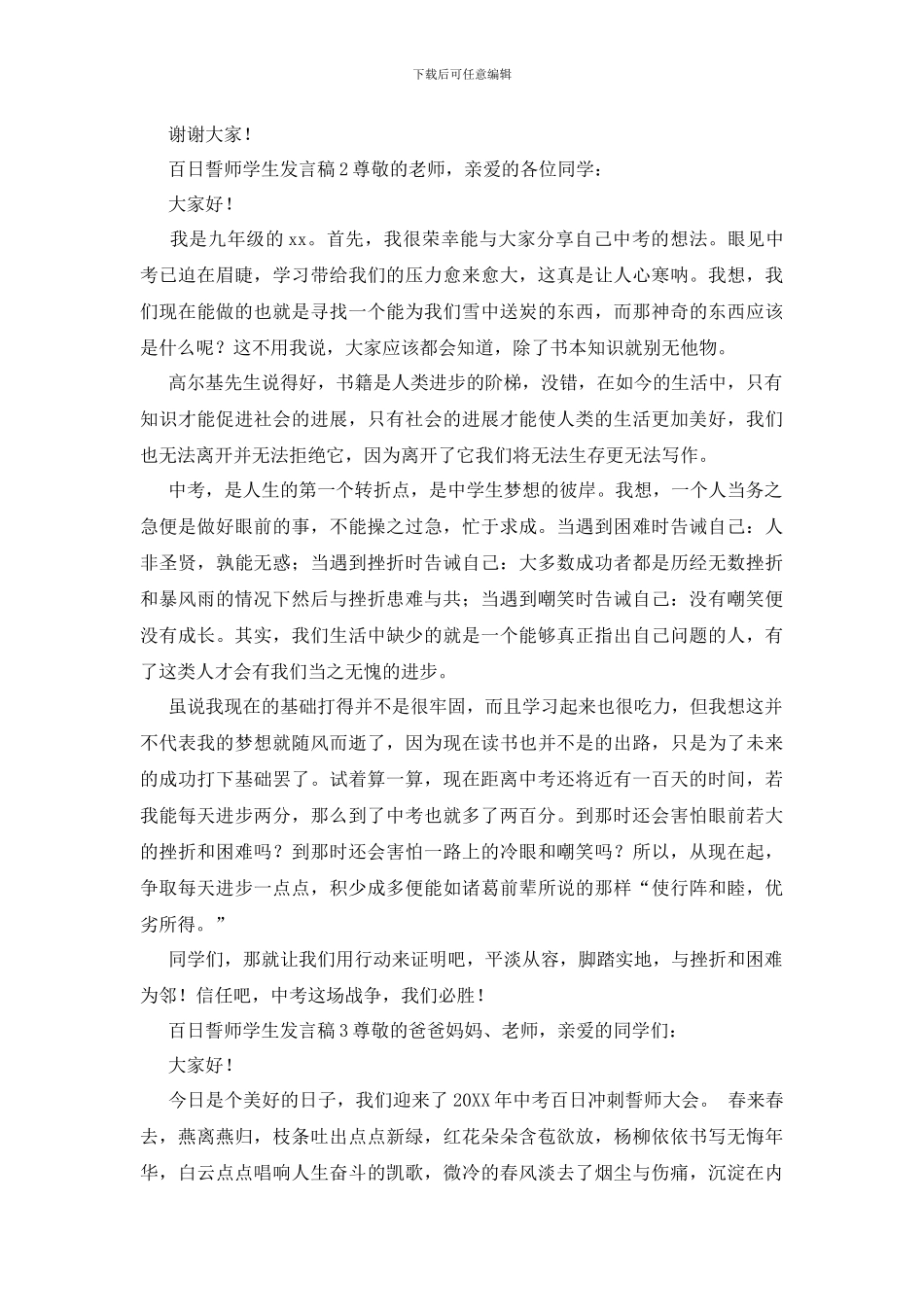 下载后可任意编辑

谢谢大家！

百日誓师学生发言稿2尊敬的老师，亲爱的各位同学：

大家好！

我是九年级的xx。首先，我很荣幸能与大家分享自己中考的想法。眼见中考已迫在眉睫，学习带给我们的压力愈来愈大，这真是让人心寒呐。我想，我们现在能做的也就是寻找一个能为我们雪中送炭的东西，而那神奇的东西应该是什么呢？这不用我说，大家应该都会知道，除了书本知识就别无他物。

高尔基先生说得好，书籍是人类进步的阶梯，没错，在如今的生活中，只有知识才能促进社会的进展，只有社会的进展才能使人类的生活更加美好，我们也无法离开并无法拒绝它，因为离开了它我们将无法生存更无法写作。

中考，是人生的第一个转折点，是中学生梦想的彼岸。我想，一个人当务之急便是做好眼前的事，不能操之过急，忙于求成。当遇到困难时告诫自己：人非圣贤，孰能无惑；当遇到挫折时告诫自己：大多数成功者都是历经无数挫折和暴风雨的情况下然后与挫折患难与共；当遇到嘲笑时告诫自己：没有嘲笑便没有成长。其实，我们生活中缺少的就是一个能够真正指出自己问题的人，有了这类人才会有我们当之无愧的进步。

虽说我现在的基础打得并不是很牢固，而且学习起来也很吃力，但我想这并不代表我的梦想就随风而逝了，因为现在读书也并不是的出路，只是为了未来的成功打下基础罢了。试着算一算，现在距离中考还将近有一百天的时间，若我能每天进步两分，那么到了中考也就多了两百分。到那时还会害怕眼前若大的挫折和困难吗？到那时还会害怕一路上的冷眼和嘲笑吗？所以，从现在起，争取每天进步一点点，积少成多便能如诸葛前辈所说的那样“使行阵和睦，优劣所得。”

同学们，那就让我们用行动来证明吧，平淡从容，脚踏实地，与挫折和困难为邻！信任吧，中考这场战争，我们必胜！

百日誓师学生发言稿3尊敬的爸爸妈妈、老师，亲爱的同学们：

大家好！

今日是个美好的日子，我们迎来了20XX年中考百日冲刺誓师大会。 春来春去，燕离燕归，枝条吐出点点新绿，红花朵朵含苞欲放，杨柳依依书写无悔年华，白云点点唱响人生奋斗的凯歌，微冷的春风淡去了烟尘与伤痛，沉淀在内